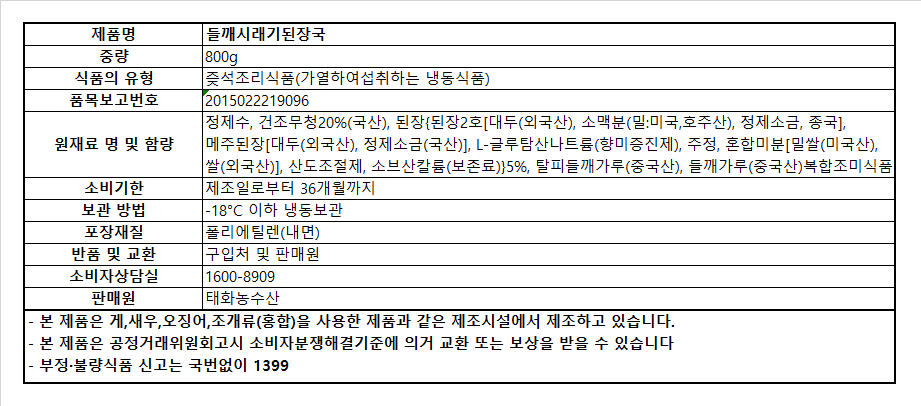 | 제품명 | 들깨시래기된장국 |
|---|---|
| 중량 | 800g |
| 식품의 유형 | 즉석조리식품(가열하여섭취하는 냉동식품) |
| 품목보고번호 | 2015022219096 |
| 원재료 명 및 함량 | 정제수, 건조무청20%(국산), 된장{된장2호[대두(외국산), 소맥분(밀:미국,호주산), 정제소금, 종국], 메주된장[대두(외국산), 정제소금(국산)], L-글루탐산나트륨(향미증진제), 주정, 혼합미분[밀쌀(미국산), 쌀(외국산)], 산도조절제, 소브산칼륨(보존료)}5%, 탈피들깨가루(중국산), 들깨가루(중국산)복합조미식품 |
| 소비기한 | 제조일로부터 36개월까지 |
| 보관 방법 | -18°C 이하 냉동보관 |
| 포장재질 | 폴리에틸렌(내면) |
| 반품 및 교환 | 구입처 및 판매원 |
| 소비자상담실 | 1600-8909 |
| 판매원 | 태화농수산 |

- 본 제품은 게,새우,오징어,조개류(홍합)을 사용한 제품과 같은 제조시설에서 제조하고 있습니다.
- 본 제품은 공정거래위원회고시 소비자분쟁해결기준에 의거 교환 또는 보상을 받을 수 있습니다
- 부정·불량식품 신고는 국번없이 1399